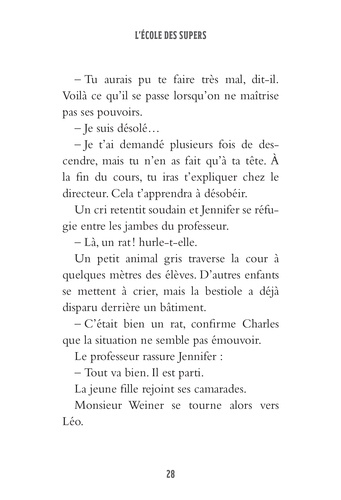 L'ÉCOLE DES SUPERS

– Tu aurais pu te faire très mal, dit-il. Voilà ce qu'il se passe lorsqu'on ne maîtrise pas ses pouvoirs.

– Je suis désolé…

– Je t'ai demandé plusieurs fois de descendre, mais tu n'en as fait qu'à ta tête. À la fin du cours, tu iras t'expliquer chez le directeur. Cela t'apprendra à désobéir.

Un cri retentit soudain et Jennifer se réfugie entre les jambes du professeur.

– Là, un rat! hurle-t-elle.

Un petit animal gris traverse la cour à quelques mètres des élèves. D'autres enfants se mettent à crier, mais la bestiole a déjà disparu derrière un bâtiment.

– C'était bien un rat, confirme Charles que la situation ne semble pas émouvoir.

Le professeur rassure Jennifer :

– Tout va bien. Il est parti.

La jeune fille rejoint ses camarades.

Monsieur Weiner se tourne alors vers Léo.

28